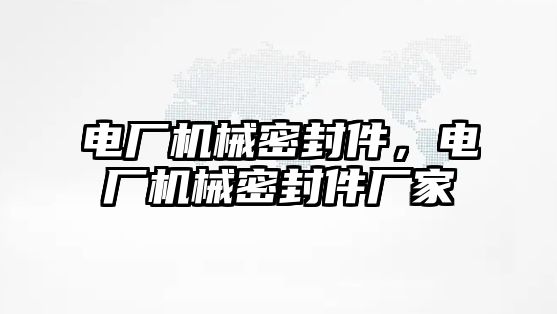 电厂机械密封件，电厂机械密封件厂家